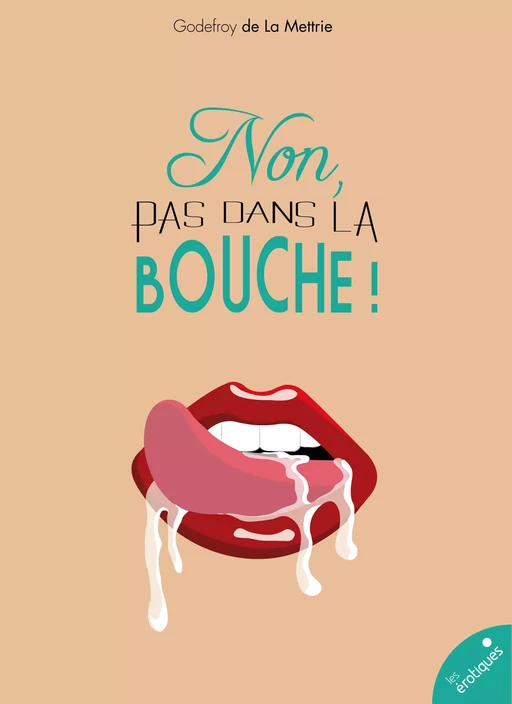 Godefroy de La Mettrie

Non,
PAS DANS LA
BOUCHE !

les
érotiques